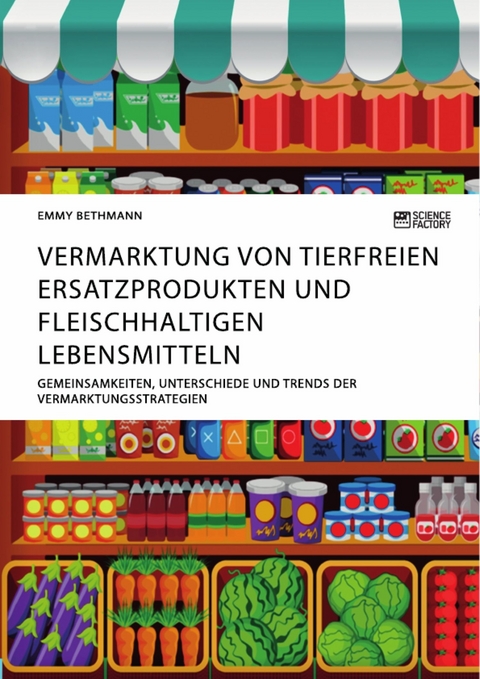 EMMY BETHMANN

SCIENCE FACTORY

VERMARKTUNG VON TIERFREIEN ERSATZPRODUKTEN UND FLEISCHHALTIGEN LEBENSMITTELN

GEMEINSAMKEITEN, UNTERSCHIEDE UND TRENDS DER VERMARKTUNGSSTRATEGIEN